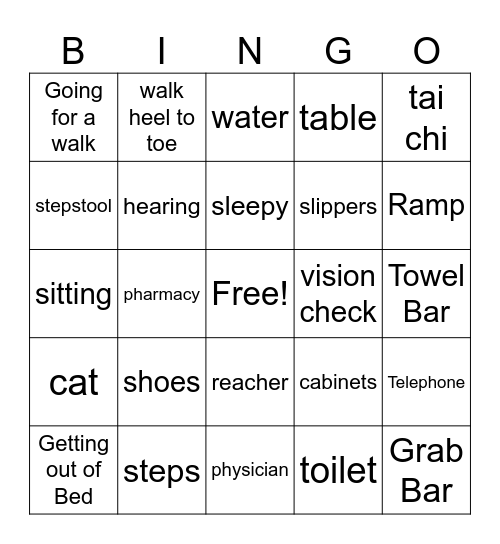 | B | I | N | G | O |
|---|---|---|---|---|
| Going for a walk | walk heel to toe | water | table | tai chi |
| stepstool | hearing | sleepy | slippers | Ramp |
| sitting | pharmacy | Free! | vision check | Towel Bar |
| cat | shoes | reacher | cabinets | Telephone |
| Getting out of Bed | steps | physician | toilet | Grab Bar |